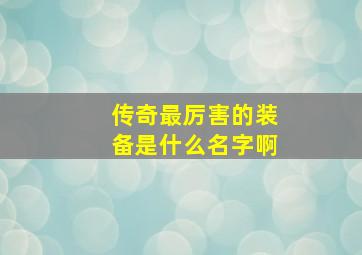 传奇最厉害的装备是什么名字啊